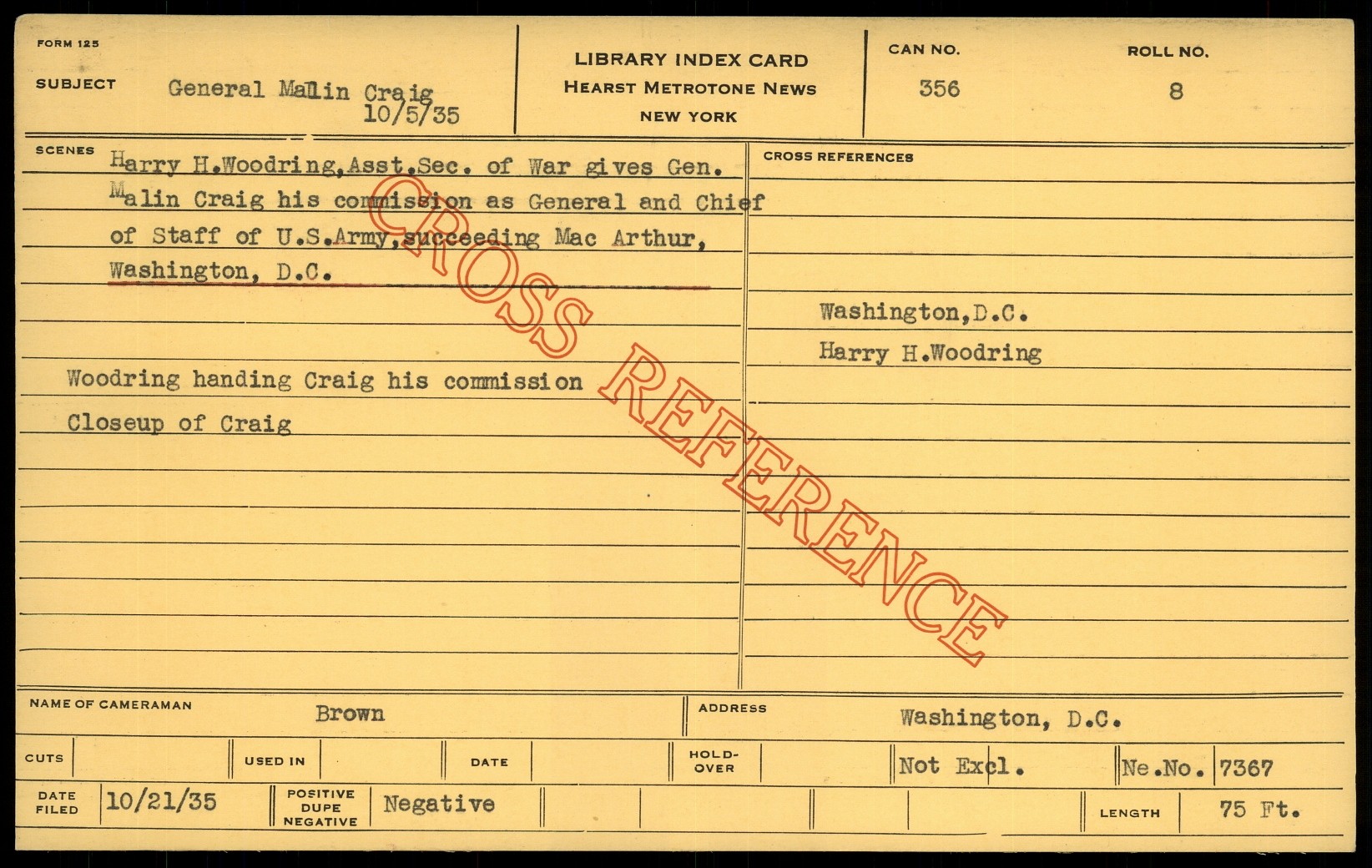 FORM 125

SUBJECT General Malin Craig 10/5/35

LIBRARY INDEX CARD
HEARST METROTONE NEWS
NEW YORK

CAN NO. 356

ROLL NO. 8

SCENES

Harry H.Woodring,Asst.Sec. of War gives Gen. Malin Craig his commission as General and Chief of Staff of U.S.Army,succeeding Mac Arthur, Washington, D.C.

Woodring handing Craig his commission

Closeup of Craig

CROSS REFERENCES

Washington,D.C.

Harry H.Woodring

NAME OF CAMERAMAN Brown

ADDRESS Washington, D.C.

CUTS

USED IN

DATE

HOLD-OVER

Not Excl.

Ne.No. 7367

DATE FILED 10/21/35

POSITIVE DUPE NEGATIVE Negative

LENGTH 75 Ft.

CROSS REFERENCE